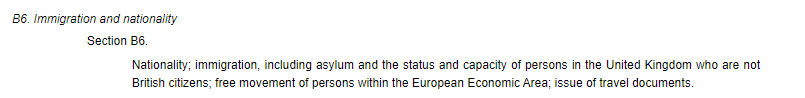 B6. Immigration and nationality

Section B6.

Nationality; immigration, including asylum and the status and capacity of persons in the United Kingdom who are not British citizens; free movement of persons within the European Economic Area; issue of travel documents.